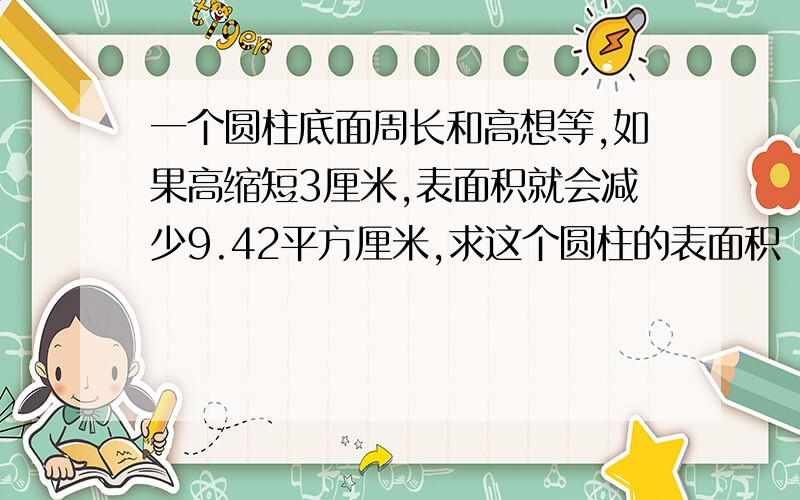 tiger

一个圆柱底面周长和高想等,如果高缩短3厘米,表面积就会减少9.42平方厘米,求这个圆柱的表面积